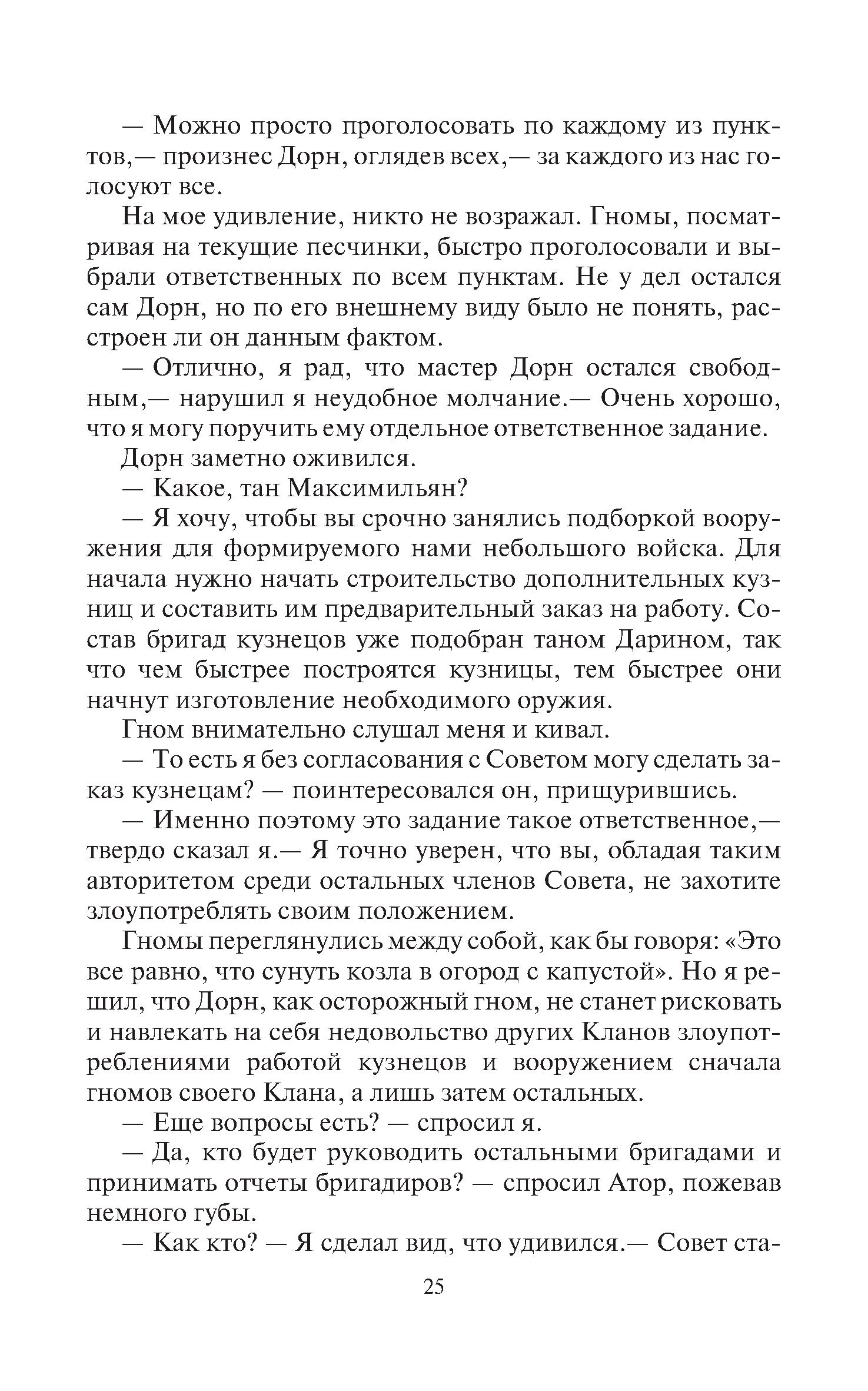 — Можно просто проголосовать по каждому из пунктов,— произнес Дорн, оглядев всех,— за каждого из нас голосуют все.

На мое удивление, никто не возражал. Гномы, посматривая на текущие песчинки, быстро проголосовали и выбрали ответственных по всем пунктам. Не у дел остался сам Дорн, но по его внешнему виду было не понять, расстроен ли он данным фактом.

— Отлично, я рад, что мастер Дорн остался свободным,— нарушил я неудобное молчание.— Очень хорошо, что я могу поручить ему отдельное ответственное задание.

Дорн заметно оживился.

— Какое, тан Максимильян?

— Я хочу, чтобы вы срочно занялись подборкой вооружения для формируемого нами небольшого войска. Для начала нужно начать строительство дополнительных кузниц и составить им предварительный заказ на работу. Состав бригад кузнецов уже подобран таном Дарином, так что чем быстрее построятся кузницы, тем быстрее они начнут изготовление необходимого оружия.

Гном внимательно слушал меня и кивал.

— То есть я без согласования с Советом могу сделать заказ кузнецам? — поинтересовался он, прищурившись.

— Именно поэтому это задание такое ответственное,— твердо сказал я.— Я точно уверен, что вы, обладая таким авторитетом среди остальных членов Совета, не захотите злоупотреблять своим положением.

Гномы переглянулись между собой, как бы говоря: «Это все равно, что сунуть козла в огород с капустой». Но я решил, что Дорн, как осторожный гном, не станет рисковать и навлекать на себя недовольство других Кланов злоупотреблениями работой кузнецов и вооружением сначала гномов своего Клана, а лишь затем остальных.

— Еще вопросы есть? — спросил я.

— Да, кто будет руководить остальными бригадами и принимать отчеты бригадиров? — спросил Атор, пожевав немного губы.

— Как кто? — Я сделал вид, что удивился.— Совет ста-

25